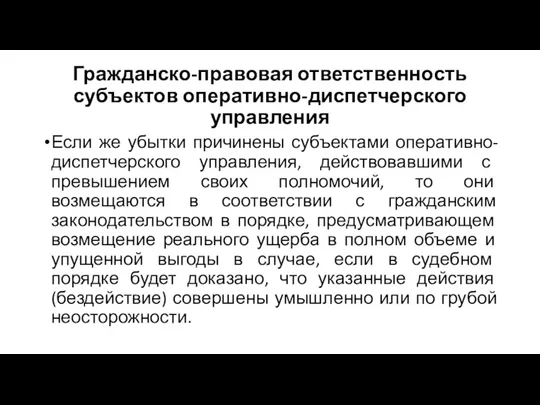 Гражданско-правовая ответственность субъектов оперативно-диспетчерского управления

•Если же убытки причинены субъектами оперативно-диспетчерского управления, действовавшими с превышением своих полномочий, то они возмещаются в соответствии с гражданским законодательством в порядке, предусматривающем возмещение реального ущерба в полном объеме и упущенной выгоды в случае, если в судебном порядке будет доказано, что указанные действия (бездействие) совершены умышленно или по грубой неосторожности.